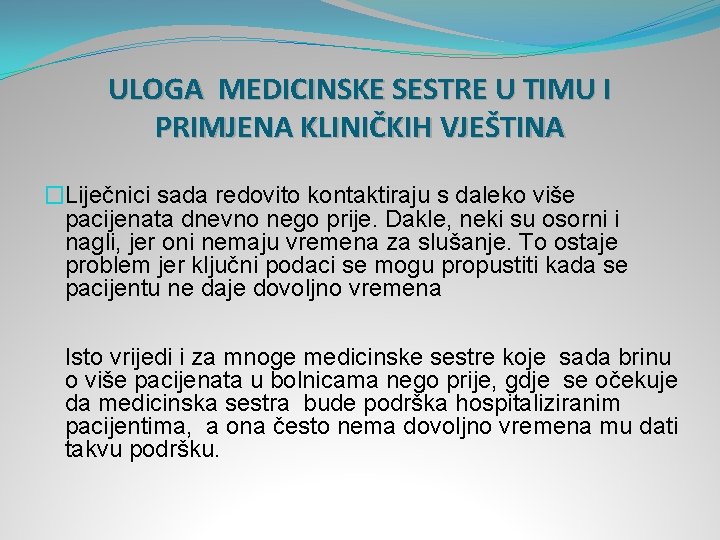 ULOGA MEDICINSKE SESTRE U TIMU I PRIMJENA KLINIČKIH VJEŠTINA

Liječnici sada redovito kontaktiraju s daleko više pacijenata dnevno nego prije. Dakle, neki su osorni i nagli, jer oni nemaju vremena za slušanje. To ostaje problem jer ključni podaci se mogu propustiti kada se pacijentu ne daje dovoljno vremena

Isto vrijedi i za mnoge medicinske sestre koje sada brinu o više pacijenata u bolnicama nego prije, gdje se očekuje da medicinska sestra bude podrška hospitaliziranim pacijentima, a ona često nema dovoljno vremena mu dati takvu podršku.